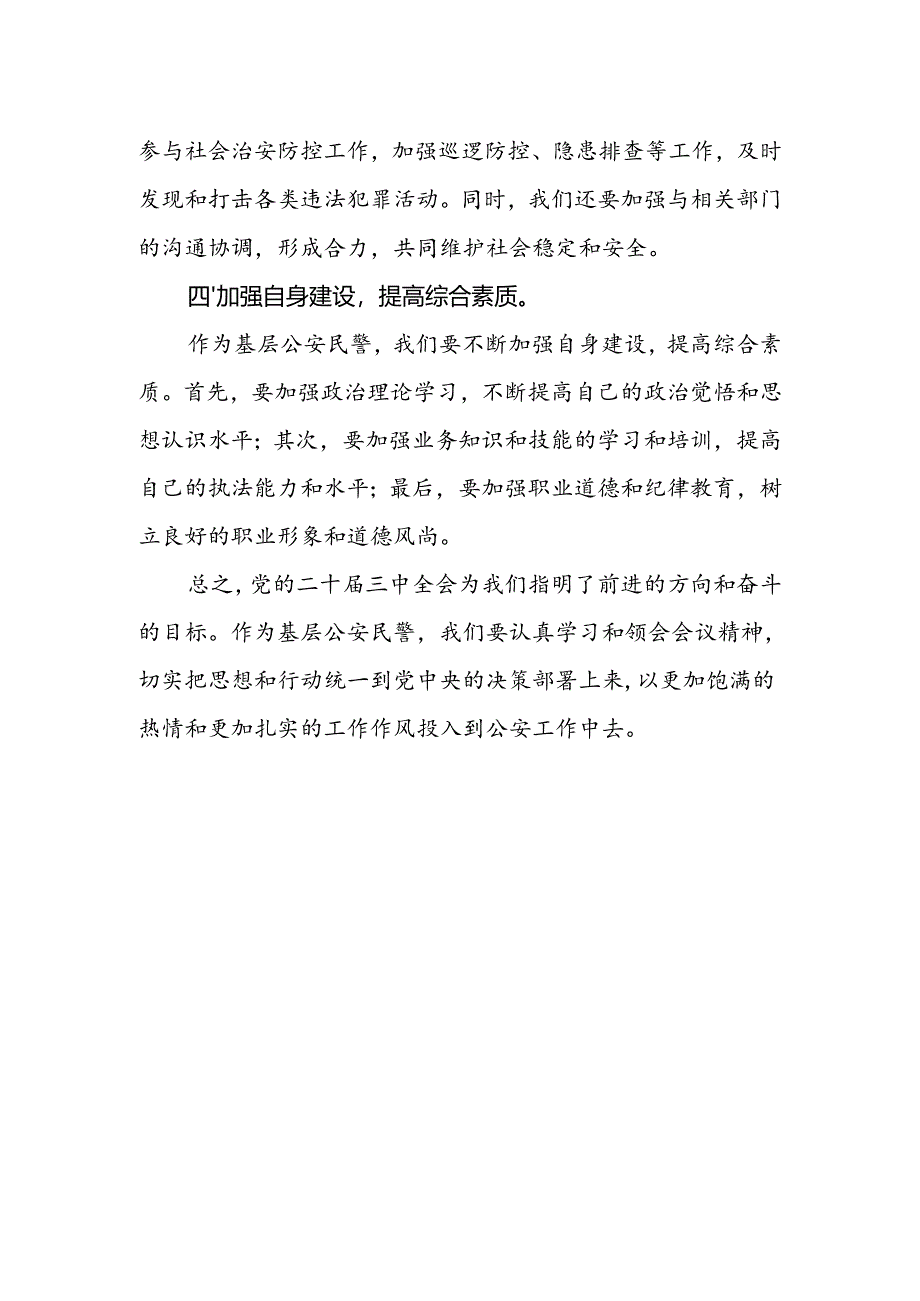 参与社会治安防控工作，加强巡逻防控、隐患排查等工作，及时发现和打击各类违法犯罪活动。同时，我们还要加强与相关部门的沟通协调，形成合力，共同维护社会稳定和安全。

四'加强自身建设，提高综合素质。

作为基层公安民警，我们要不断加强自身建设，提高综合素质。首先，要加强政治理论学习，不断提高自己的政治觉悟和思想认识水平；其次，要加强业务知识和技能的学习和培训，提高自己的执法能力和水平；最后，要加强职业道德和纪律教育，树立良好的职业形象和道德风尚。

总之，党的二十届三中全会为我们指明了前进的方向和奋斗的目标。作为基层公安民警，我们要认真学习和领会会议精神，切实把思想和行动统一到党中央的决策部署上来，以更加饱满的热情和更加扎实的工作作风投入到公安工作中去。